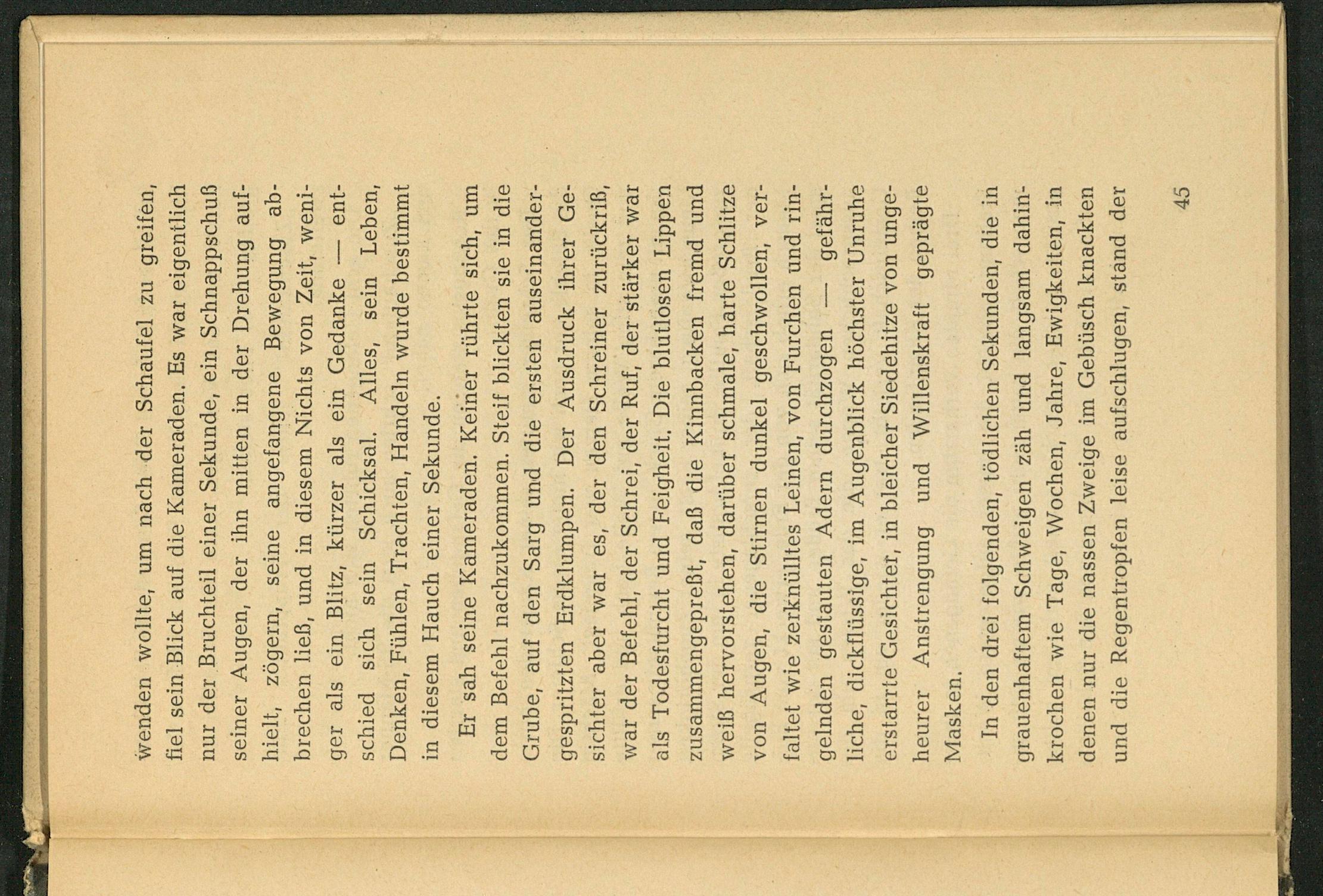 wenden wollte, um nach der Schaufel zu greifen, fiel sein Blick auf die Kameraden. Es war eigentlich nur der Bruchteil einer Sekunde, ein Schnappschuß seiner Augen, der ihn mitten in der Drehung aufhielt, zögern, seine angefangene Bewegung abbrechen ließ, und in diesem Nichts von Zeit, weniger als ein Blitz, kürzer als ein Gedanke — entschied sich sein Schicksal. Alles, sein Leben, Denken, Fühlen, Trachten, Handeln wurde bestimmt in diesem Hauch einer Sekunde.

Er sah seine Kameraden. Keiner rührte sich, um dem Befehl nachzukommen. Steif blickten sie in die Grube, auf den Sarg und die ersten auseinandergespritzten Erdklumpen. Der Ausdruck ihrer Gesichter aber war es, der den Schreiner zurückriß, war der Befehl, der Schrei, der Ruf, der stärker war als Todesfurcht und Feigheit. Die blutlosen Lippen zusammengepreßt, daß die Kinnbacken fremd und weiß hervorstehen, darüber schmale, harte Schlitze von Augen, die Stirnen dunkel geschwollen, verfaltet wie zerknülltes Leinen, von Furchen und ringelnden gestauten Adern durchzogen — gefährliche, dickflüssige, im Augenblick höchster Unruhe erstarrte Gesichter, in bleicher Siedehitze von ungeheurer Anstrengung und Willenskraft geprägte Masken.

In den drei folgenden, tödlichen Sekunden, die in grauenhaftem Schweigen zäh und langsam dahinkrochen wie Tage, Wochen, Jahre, Ewigkeiten, in denen nur die nassen Zweige im Gebüsch knackten und die Regentropfen leise aufschlugen, stand der

45